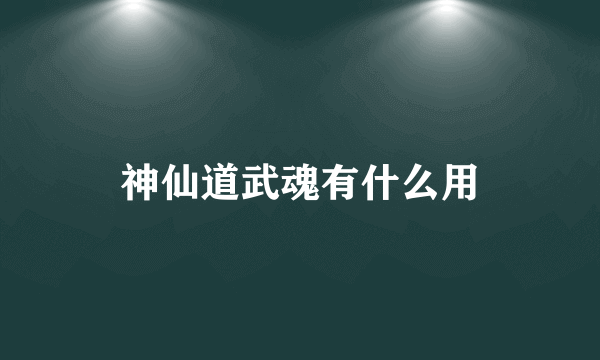 神仙道武魂有什么用